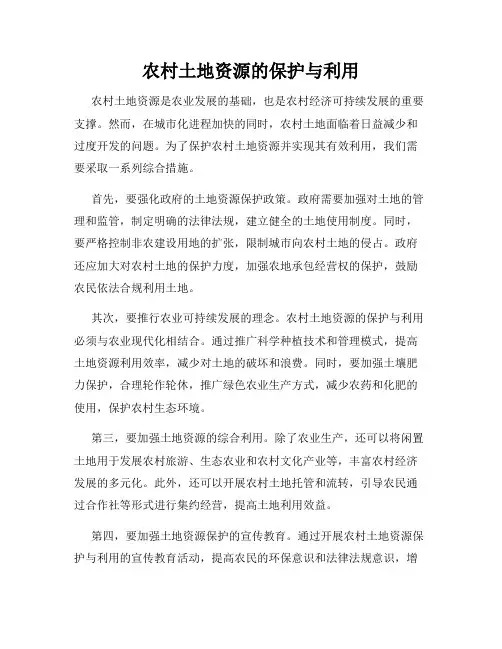 农村土地资源的保护与利用

农村土地资源是农业发展的基础，也是农村经济可持续发展的重要支撑。然而，在城市化进程加快的同时，农村土地面临着日益减少和过度开发的问题。为了保护农村土地资源并实现其有效利用，我们需要采取一系列综合措施。

首先，要强化政府的土地资源保护政策。政府需要加强对土地的管理和监管，制定明确的法律法规，建立健全的土地使用制度。同时，要严格控制非农建设用地的扩张，限制城市向农村土地的侵占。政府还应加大对农村土地的保护力度，加强农地承包经营权的保护，鼓励农民依法合规利用土地。

其次，要推行农业可持续发展的理念。农村土地资源的保护与利用必须与农业现代化相结合。通过推广科学种植技术和管理模式，提高土地资源利用效率，减少对土地的破坏和浪费。同时，要加强土壤肥力保护，合理轮作轮休，推广绿色农业生产方式，减少农药和化肥的使用，保护农村生态环境。

第三，要加强土地资源的综合利用。除了农业生产，还可以将闲置土地用于发展农村旅游、生态农业和农村文化产业等，丰富农村经济发展的多元化。此外，还可以开展农村土地托管和流转，引导农民通过合作社等形式进行集约经营，提高土地利用效益。

第四，要加强土地资源保护的宣传教育。通过开展农村土地资源保护与利用的宣传教育活动，提高农民的环保意识和法律法规意识，增